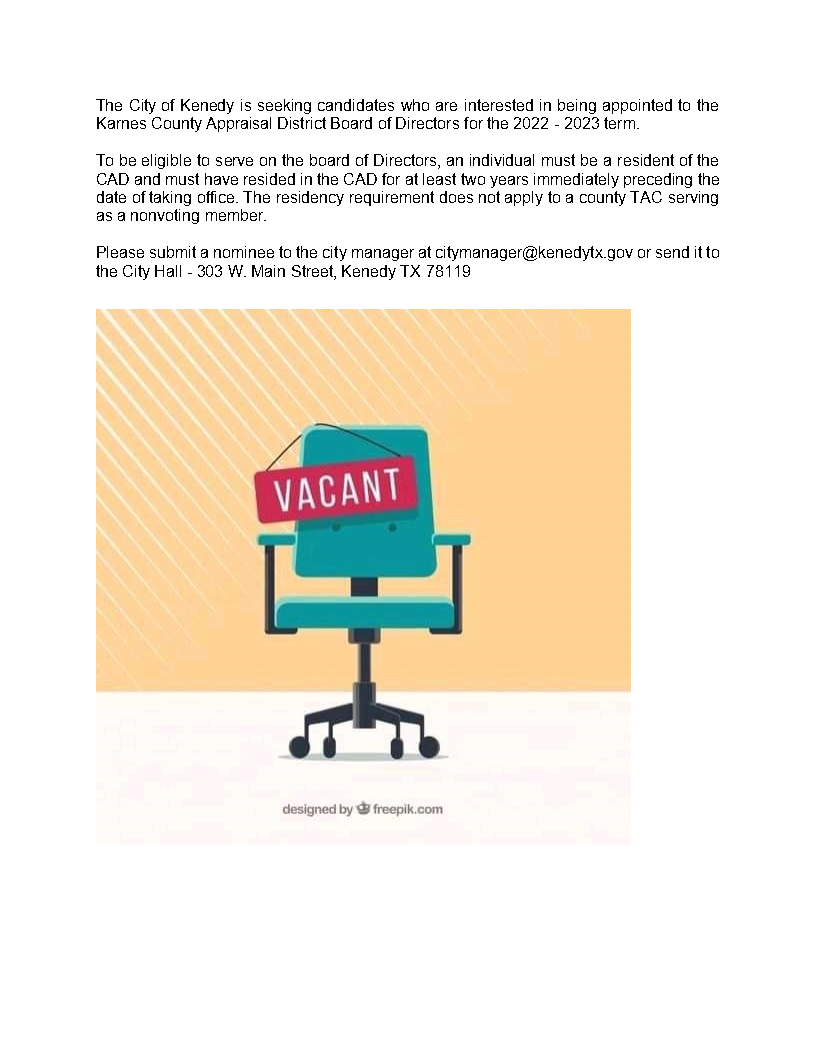 The City of Kenedy is seeking candidates who are interested in being appointed to the Karnes County Appraisal District Board of Directors for the 2022 - 2023 term.

To be eligible to serve on the board of Directors, an individual must be a resident of the CAD and must have resided in the CAD for at least two years immediately preceding the date of taking office. The residency requirement does not apply to a county TAC serving as a nonvoting member.

Please submit a nominee to the city manager at citymanager@kenedytx.gov or send it to the City Hall - 303 W. Main Street, Kenedy TX 78119

VACANT

designed by freepik.com